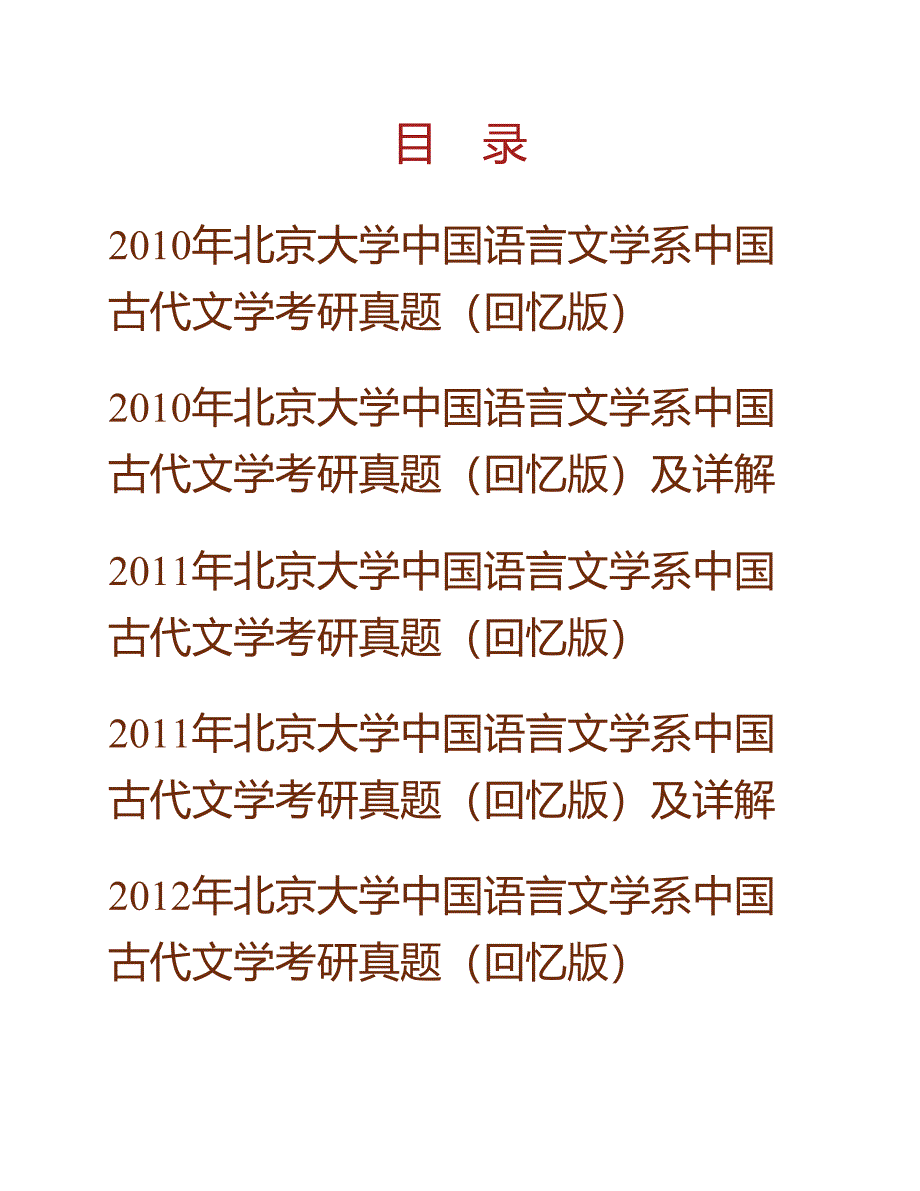 目　录

2010年北京大学中国语言文学系中国古代文学考研真题（回忆版）

2010年北京大学中国语言文学系中国古代文学考研真题（回忆版）及详解

2011年北京大学中国语言文学系中国古代文学考研真题（回忆版）

2011年北京大学中国语言文学系中国古代文学考研真题（回忆版）及详解

2012年北京大学中国语言文学系中国古代文学考研真题（回忆版）